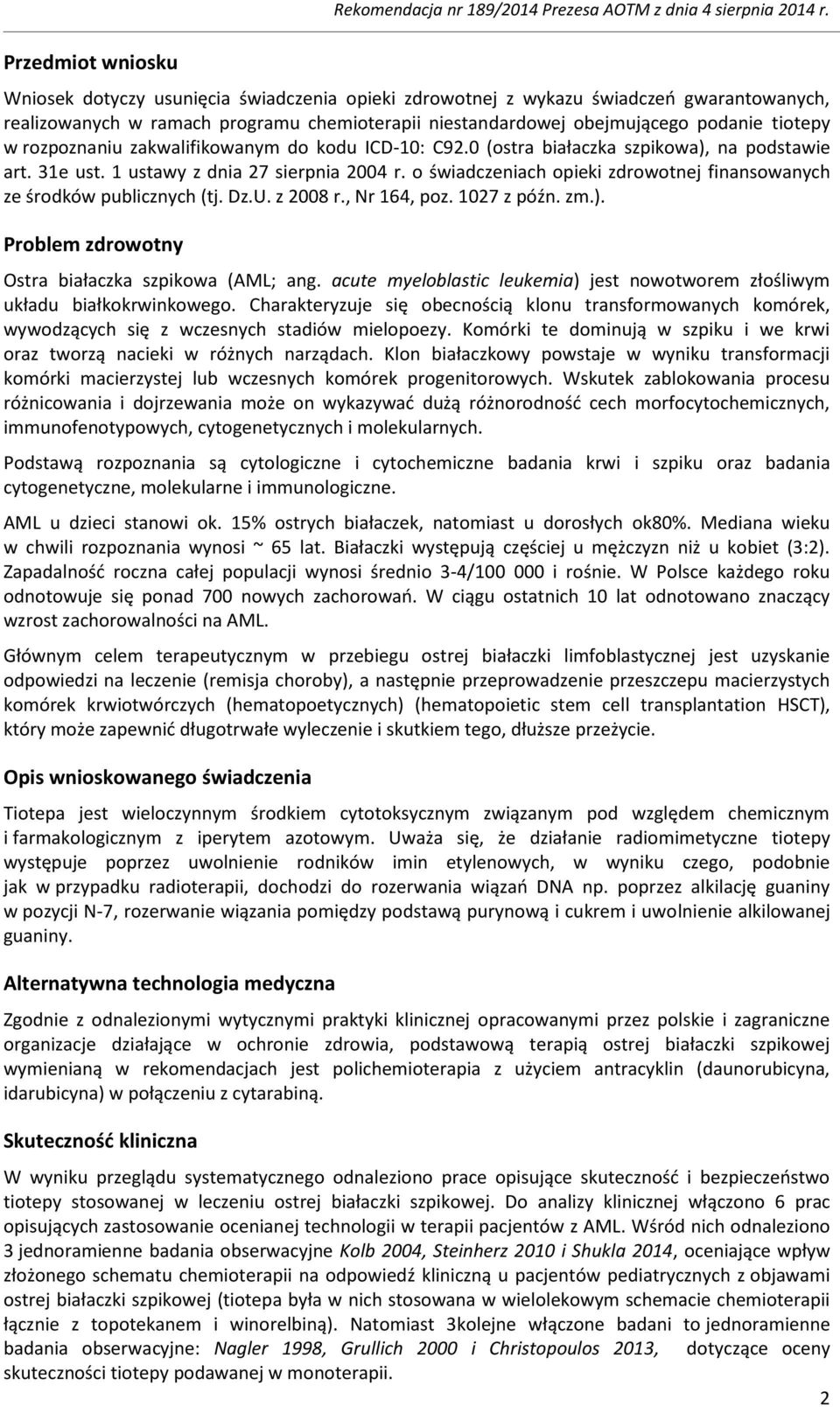 Rekomendacja nr 189/2014 Prezesa AOTM z dnia 4 sierpnia 2014 r.

Przedmiot wniosku

Wniosek dotyczy usunięcia świadczenia opieki zdrowotnej z wykazu świadczeń gwarantowanych, realizowanych w ramach programu chemioterapii niestandardowej obejmującego podanie tiotepy w rozpoznaniu zakwalifikowanym do kodu ICD-10: C92.0 (ostra białaczka szpikowa), na podstawie art. 31e ust. 1 ustawy z dnia 27 sierpnia 2004 r. o świadczeniach opieki zdrowotnej finansowanych ze środków publicznych (tj. Dz.U. z 2008 r., Nr 164, poz. 1027 z późn. zm.).

Problem zdrowotny

Ostra białaczka szpikowa (AML; ang. acute myeloblastic leukemia) jest nowotworem złośliwym układu białkokrwinkowego. Charakteryzuje się obecnością klonu transformowanych komórek, wywodzących się z wczesnych stadiów mielopoezy. Komórki te dominują w szpiku i we krwi oraz tworzą nacieki w różnych narządach. Klon białaczkowy powstaje w wyniku transformacji komórki macierzystej lub wczesnych komórek progenitorowych. Wskutek zablokowania procesu różnicowania i dojrzewania może on wykazywać dużą różnorodność cech morfocytochemicznych, immunofenotypowych, cytogenetycznych i molekularnych.

Podstawą rozpoznania są cytologiczne i cytochemiczne badania krwi i szpiku oraz badania cytogenetyczne, molekularne i immunologiczne.

AML u dzieci stanowi ok. 15% ostrych białaczek, natomiast u dorosłych ok80%. Mediana wieku w chwili rozpoznania wynosi ~ 65 lat. Białaczki występują częściej u mężczyzn niż u kobiet (3:2). Zapadalność roczna całej populacji wynosi średnio 3-4/100 000 i rośnie. W Polsce każdego roku odnotowuje się ponad 700 nowych zachorowań. W ciągu ostatnich 10 lat odnotowano znaczący wzrost zachorowalności na AML.

Głównym celem terapeutycznym w przebiegu ostrej białaczki limfoblastycznej jest uzyskanie odpowiedzi na leczenie (remisja choroby), a następnie przeprowadzenie przeszczepu macierzystych komórek krwiotwórczych (hematopoetycznych) (hematopoietic stem cell transplantation HSCT), który może zapewnić długotrwałe wyleczenie i skutkiem tego, dłuższe przeżycie.

Opis wnioskowanego świadczenia

Tiotepa jest wieloczynnym środkiem cytotoksycznym związanym pod względem chemicznym i farmakologicznym z iperytem azotowym. Uważa się, że działanie radiomimetyczne tiotepy występuje poprzez uwolnienie rodników imin etylenowych, w wyniku czego, podobnie jak w przypadku radioterapii, dochodzi do rozerwania wiązań DNA np. poprzez alkilację guaniny w pozycji N-7, rozerwanie wiązania pomiędzy podstawą purynową i cukrem i uwolnienie alkilowanej guaniny.

Alternatywna technologia medyczna

Zgodnie z odnalezionymi wytycznymi praktyki klinicznej opracowanymi przez polskie i zagraniczne organizacje działające w ochronie zdrowia, podstawową terapią ostrej białaczki szpikowej wymienianą w rekomendacjach jest polichemioterapia z użyciem antracyklin (daunorubicyna, idarubicyna) w połączeniu z cytarabiną.

Skuteczność kliniczna

W wyniku przeglądu systematycznego odnaleziono prace opisujące skuteczność i bezpieczeństwo tiotepy stosowanej w leczeniu ostrej białaczki szpikowej. Do analizy klinicznej włączono 6 prac opisujących zastosowanie ocenianej technologii w terapii pacjentów z AML. Wśród nich odnaleziono 3 jednoramienne badania obserwacyjne Kolb 2004, Steinherz 2010 i Shukla 2014, oceniające wpływ złożonego schematu chemioterapii na odpowiedź kliniczną u pacjentów pediatrycznych z objawami ostrej białaczki szpikowej (tiotepa była w nich stosowana w wielolekowym schemacie chemioterapii łącznie z topotekanem i winorelbiną). Natomiast 3kolejne włączone badani to jednoramienne badania obserwacyjne: Nagler 1998, Grullich 2000 i Christopoulos 2013, dotyczące oceny skuteczności tiotepy podawanej w monoterapii.

2